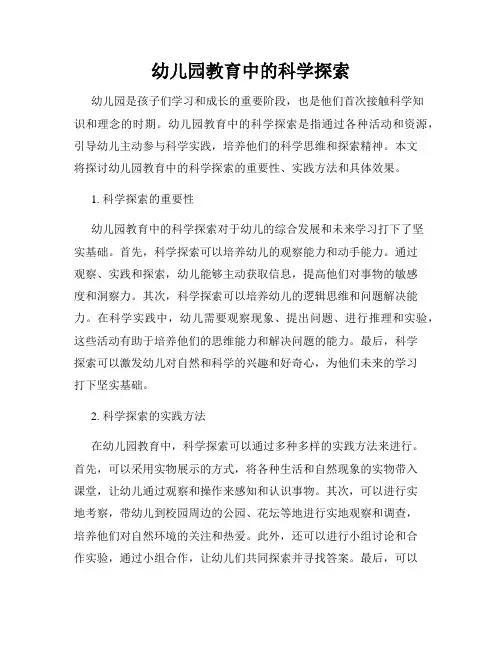 幼儿园教育中的科学探索

幼儿园是孩子们学习和成长的重要阶段，也是他们首次接触科学知识和理念的时期。幼儿园教育中的科学探索是指通过各种活动和资源，引导幼儿主动参与科学实践，培养他们的科学思维和探索精神。本文将探讨幼儿园教育中的科学探索的重要性、实践方法和具体效果。

1. 科学探索的重要性

幼儿园教育中的科学探索对于幼儿的综合发展和未来学习打下了坚实基础。首先，科学探索可以培养幼儿的观察能力和动手能力。通过观察、实践和探索，幼儿能够主动获取信息，提高他们对事物的敏感度和洞察力。其次，科学探索可以培养幼儿的逻辑思维和问题解决能力。在科学实践中，幼儿需要观察现象、提出问题、进行推理和实验，这些活动有助于培养他们的思维能力和解决问题的能力。最后，科学探索可以激发幼儿对自然和科学的兴趣和好奇心，为他们未来的学习打下坚实基础。

2. 科学探索的实践方法

在幼儿园教育中，科学探索可以通过多种多样的实践方法来进行。首先，可以采用实物展示的方式，将各种生活和自然现象的实物带入课堂，让幼儿通过观察和操作来感知和认识事物。其次，可以进行实地考察，带幼儿到校园周边的公园、花坛等地进行实地观察和调查，培养他们对自然环境的关注和热爱。此外，还可以进行小组讨论和合作实验，通过小组合作，让幼儿们共同探索并寻找答案。最后，可以